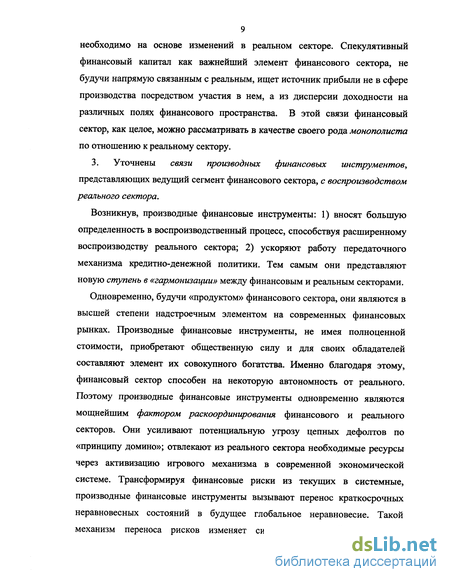 9

необходимо на основе изменений в реальном секторе. Спекулятивный финансовый капитал как важнейший элемент финансового сектора, не будучи напрямую связанным с реальным, ищет источник прибыли не в сфере производства посредством участия в нем, а из дисперсии доходности на различных полях финансового пространства. В этой связи финансовый сектор, как целое, можно рассматривать в качестве своего рода монополиста по отношению к реальному сектору.

3. Уточнены связи производных финансовых инструментов, представляющих ведущий сегмент финансового сектора, с воспроизводством реального сектора.

Возникнув, производные финансовые инструменты: 1) вносят большую определенность в воспроизводственный процесс, способствуя расширенному воспроизводству реального сектора; 2) ускоряют работу передаточного механизма кредитно-денежной политики. Тем самым они представляют новую ступень в «гармонизации» между финансовым и реальным секторами.

Одновременно, будучи «продуктом» финансового сектора, они являются в высшей степени надстроечным элементом на современных финансовых рынках. Производные финансовые инструменты, не имея полноценной стоимости, приобретают общественную силу и для своих обладателей составляют элемент их совокупного богатства. Именно благодаря этому, финансовый сектор способен на некоторую автономность от реального. Поэтому производные финансовые инструменты одновременно являются мощнейшим фактором раскоординирования финансового и реального секторов. Они усиливают потенциальную угрозу цепных дефолтов по «принципу домино»; отвлекают из реального сектора необходимые ресурсы через активизацию игрового механизма в современной экономической системе. Трансформируя финансовые риски из текущих в системные, производные финансовые инструменты вызывают перенос краткосрочных неравновесных состояний в будущее глобальное неравновесие. Такой механизм переноса рисков изменяет си

dsLib.net
библиотека диссертаций